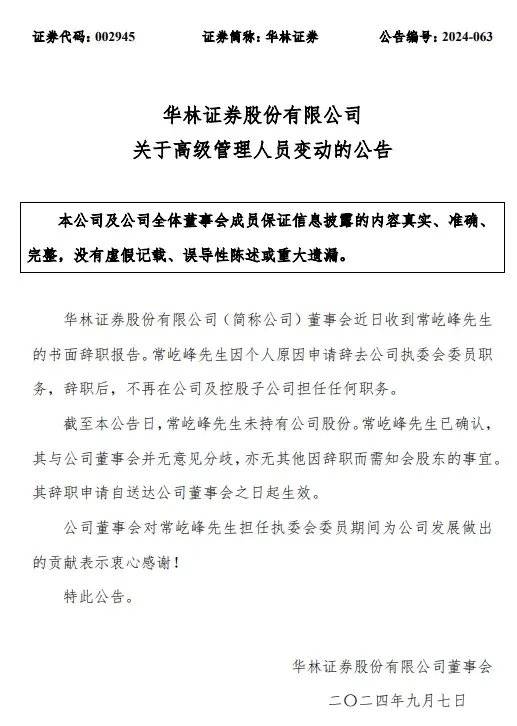 证券代码：002945　　证券简称：华林证券　　公告编号：2024-063

华林证券股份有限公司
关于高级管理人员变动的公告

本公司及公司全体董事会成员保证信息披露的内容真实、准确、完整，没有虚假记载、误导性陈述或重大遗漏。

华林证券股份有限公司（简称公司）董事会近日收到常屹峰先生的书面辞职报告。常屹峰先生因个人原因申请辞去公司执委会委员职务，辞职后，不再在公司及控股子公司担任任何职务。

截至本公告日，常屹峰先生未持有公司股份。常屹峰先生已确认，其与公司董事会并无意见分歧，亦无其他因辞职而需知会股东的事宜。其辞职申请自送达公司董事会之日起生效。

公司董事会对常屹峰先生担任执委会委员期间为公司发展做出的贡献表示衷心感谢！

特此公告。

华林证券股份有限公司董事会
二〇二四年九月七日